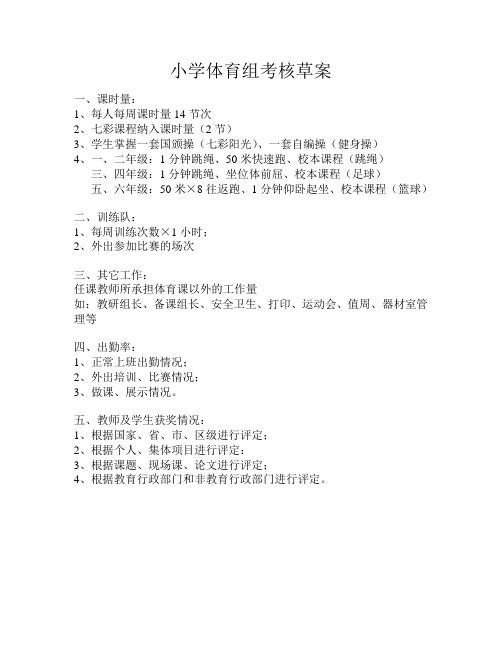 小学体育组考核草案

一、课时量：
1、每人每周课时量 14 节次
2、七彩课程纳入课时量（2 节）
3、学生掌握一套国颁操（七彩阳光）、一套自编操（健身操）
4、一、二年级：1 分钟跳绳、50 米快速跑、校本课程（跳绳）
三、四年级：1 分钟跳绳、坐位体前屈、校本课程（足球）
五、六年级：50 米×8 往返跑、1 分钟仰卧起坐、校本课程（篮球）

二、训练队：
1、每周训练次数×1 小时；
2、外出参加比赛的场次

三、其它工作：
任课教师所承担体育课以外的工作量
如：教研组长、备课组长、安全卫生、打印、运动会、值周、器材室管理等

四、出勤率：
1、正常上班出勤情况；
2、外出培训、比赛情况；
3、做课、展示情况。

五、教师及学生获奖情况：
1、根据国家、省、市、区级进行评定；
2、根据个人、集体项目进行评定；
3、根据课题、现场课、论文进行评定；
4、根据教育行政部门和非教育行政部门进行评定。